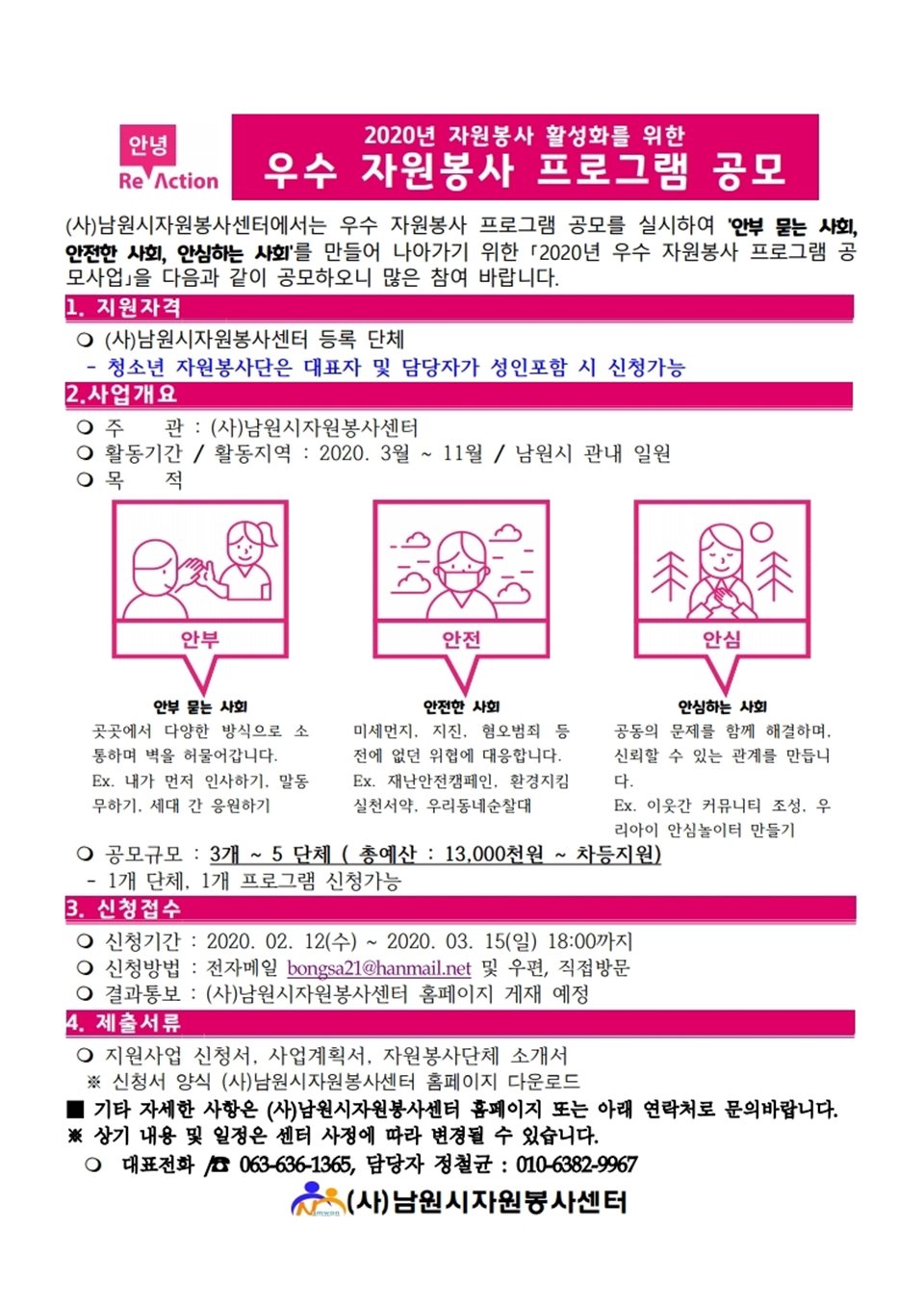 안녕
Re Action

2020년 자원봉사 활성화를 위한
우수 자원봉사 프로그램 공모

(사)남원시자원봉사센터에서는 우수 자원봉사 프로그램 공모를 실시하여 '안부 묻는 사회, 안전한 사회, 안심하는 사회'를 만들어 나아가기 위한 「2020년 우수 자원봉사 프로그램 공모사업」을 다음과 같이 공모하오니 많은 참여 바랍니다.

1. 지원자격

❍ (사)남원시자원봉사센터 등록 단체
- 청소년 자원봉사단은 대표자 및 담당자가 성인포함 시 신청가능

2.사업개요

❍ 주 관 : (사)남원시자원봉사센터
❍ 활동기간 / 활동지역 : 2020. 3월 ~ 11월 / 남원시 관내 일원
❍ 목 적

안부
안부 묻는 사회
곳곳에서 다양한 방식으로 소통하며 벽을 허물어갑니다.
Ex. 내가 먼저 인사하기, 말동무하기, 세대 간 응원하기

안전
안전한 사회
미세먼지, 지진, 혐오범죄 등 전에 없던 위협에 대응합니다.
Ex. 재난안전캠페인, 환경지킴 실천서약, 우리동네순찰대

안심
안심하는 사회
공동의 문제를 함께 해결하며, 신뢰할 수 있는 관계를 만듭니다.
Ex. 이웃간 커뮤니티 조성, 우리아이 안심놀이터 만들기

❍ 공모규모 : 3개 ~ 5 단체 ( 총예산 : 13,000천원 ~ 차등지원)
- 1개 단체, 1개 프로그램 신청가능

3. 신청접수

❍ 신청기간 : 2020. 02. 12(수) ~ 2020. 03. 15(일) 18:00까지
❍ 신청방법 : 전자메일 bongsa21@hanmail.net 및 우편, 직접방문
❍ 결과통보 : (사)남원시자원봉사센터 홈페이지 게재 예정

4. 제출서류

❍ 지원사업 신청서, 사업계획서, 자원봉사단체 소개서
※ 신청서 양식 (사)남원시자원봉사센터 홈페이지 다운로드

■ 기타 자세한 사항은 (사)남원시자원봉사센터 홈페이지 또는 아래 연락처로 문의바랍니다.
※ 상기 내용 및 일정은 센터 사정에 따라 변경될 수 있습니다.
❍ 대표전화 /☎ 063-636-1365, 담당자 정철균 : 010-6382-9967

(사)남원시자원봉사센터